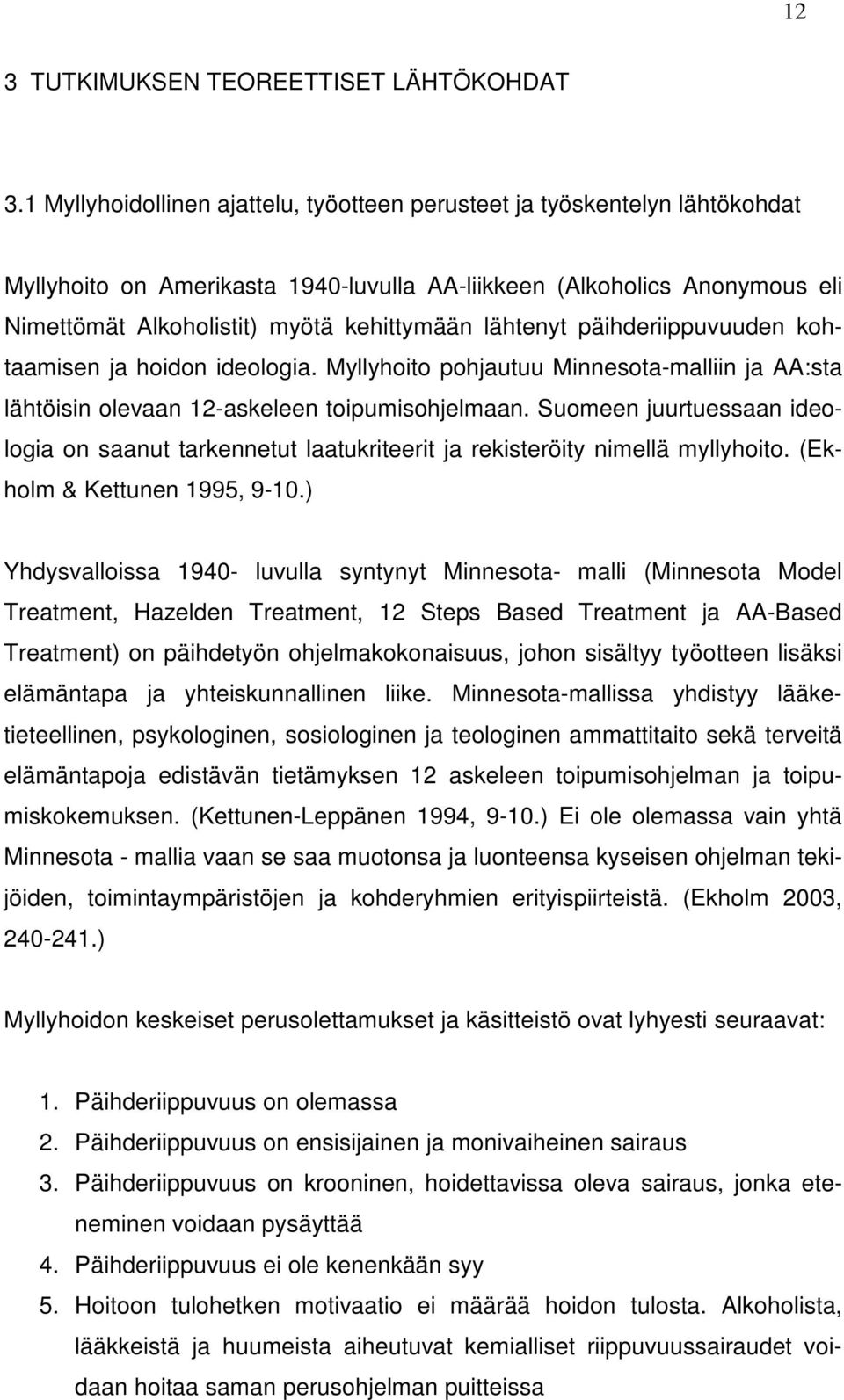 12

3 TUTKIMUKSEN TEOREETTISET LÄHTÖKOHDAT

3.1 Myllyhoidollinen ajattelu, työotteen perusteet ja työskentelyn lähtökohdat

Myllyhoito on Amerikasta 1940-luvulla AA-liikkeen (Alkoholics Anonymous eli Nimettömät Alkoholistit) myötä kehittymään lähtenyt päihderiippuvuuden kohtaamisen ja hoidon ideologia. Myllyhoito pohjautuu Minnesota-malliin ja AA:sta lähtöisin olevaan 12-askeleen toipumisohjelmaan. Suomeen juurtuessaan ideologia on saanut tarkennetut laatukriteerit ja rekisteröity nimellä myllyhoito. (Ekholm & Kettunen 1995, 9-10.)

Yhdysvalloissa 1940- luvulla syntynyt Minnesota- malli (Minnesota Model Treatment, Hazelden Treatment, 12 Steps Based Treatment ja AA-Based Treatment) on päihdetyön ohjelmakokonaisuus, johon sisältyy työotteen lisäksi elämäntapa ja yhteiskunnallinen liike. Minnesota-mallissa yhdistyy lääketieteellinen, psykologinen, sosiologinen ja teologinen ammattitaito sekä terveitä elämäntapoja edistävän tietämyksen 12 askeleen toipumisohjelman ja toipumiskokemuksen. (Kettunen-Leppänen 1994, 9-10.) Ei ole olemassa vain yhtä Minnesota - mallia vaan se saa muotonsa ja luonteensa kyseisen ohjelman tekijöiden, toimintaympäristöjen ja kohderyhmien erityispiirteistä. (Ekholm 2003, 240-241.)

Myllyhoidon keskeiset perusolettamukset ja käsitteistö ovat lyhyesti seuraavat:

1. Päihderiippuvuus on olemassa
2. Päihderiippuvuus on ensisijainen ja monivaiheinen sairaus
3. Päihderiippuvuus on krooninen, hoidettavissa oleva sairaus, jonka eteneminen voidaan pysäyttää
4. Päihderiippuvuus ei ole kenenkään syy
5. Hoitoon tulohetken motivaatio ei määrää hoidon tulosta. Alkoholista, lääkkeistä ja huumeista aiheutuvat kemialliset riippuvuussairaudet voidaan hoitaa saman perusohjelman puitteissa